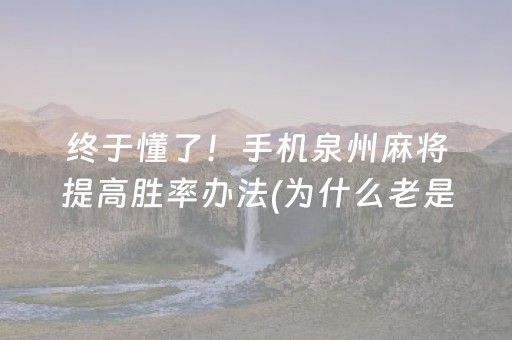 终于懂了！手机泉州麻将提高胜率办法(为什么老是